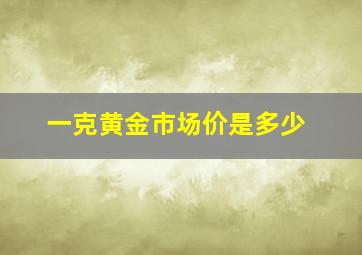 一克黄金市场价是多少